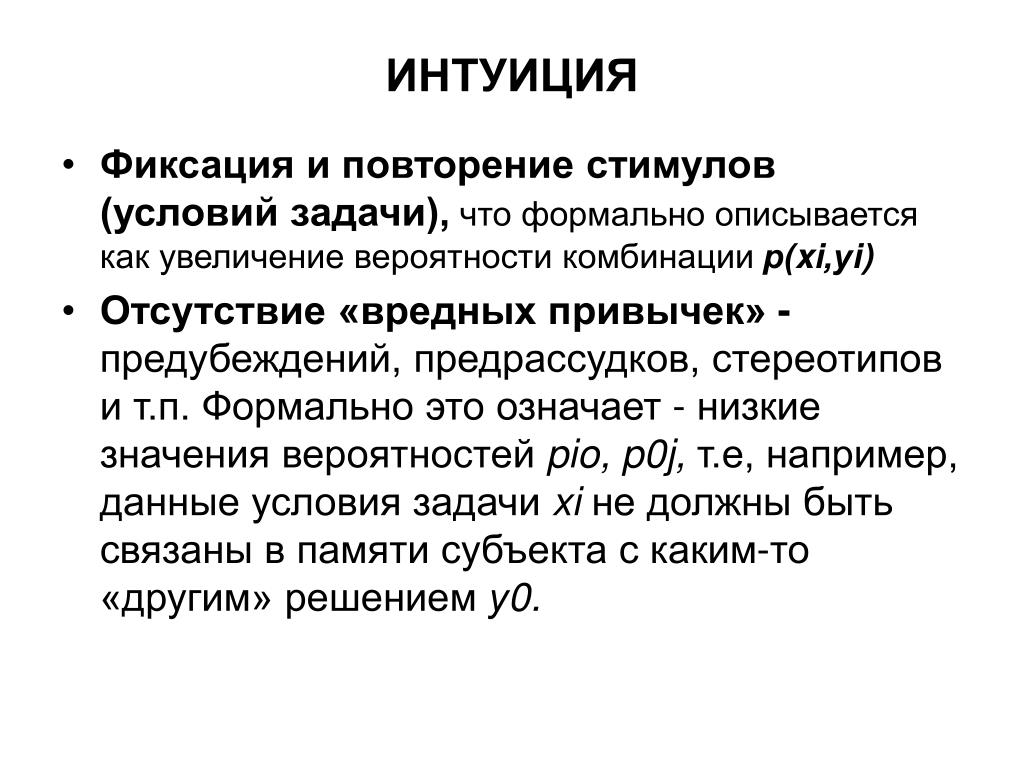 ИНТУИЦИЯ

• Фиксация и повторение стимулов (условий задачи), что формально описывается как увеличение вероятности комбинации p(xi,yi)

• Отсутствие «вредных привычек» - предубеждений, предрассудков, стереотипов и т.п. Формально это означает - низкие значения вероятностей pio, p0j, т.е, например, данные условия задачи xi не должны быть связаны в памяти субъекта с каким-то «другим» решением y0.